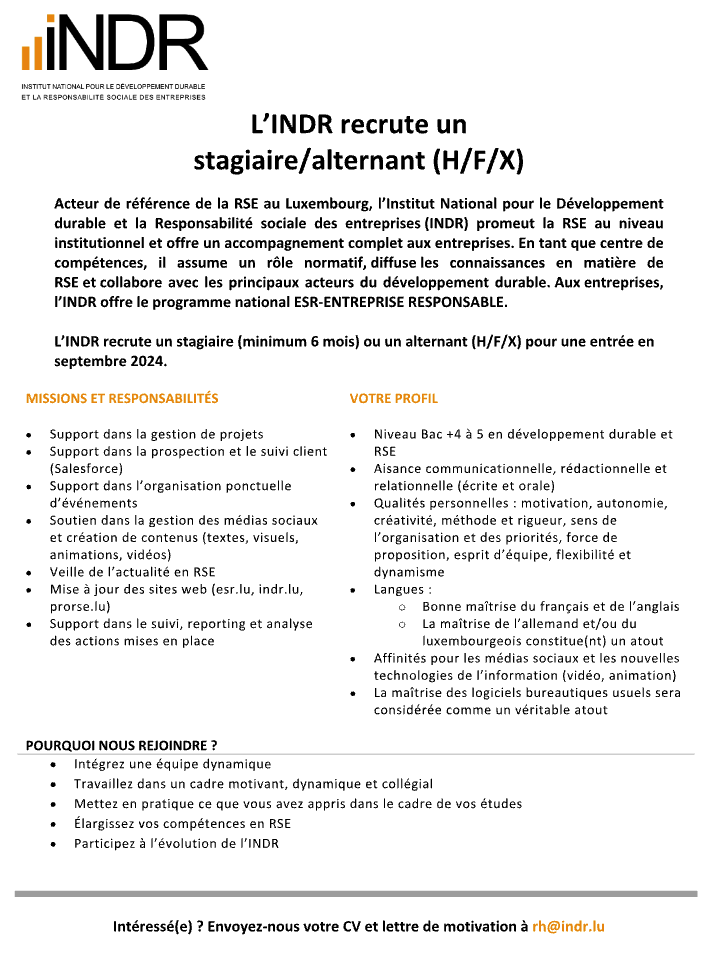 INDR
INSTITUT NATIONAL POUR LE DÉVELOPPEMENT DURABLE ET LA RESPONSABILITÉ SOCIALE DES ENTREPRISES

L'INDR recrute un stagiaire/alternant (H/F/X)

Acteur de référence de la RSE au Luxembourg, l'Institut National pour le Développement durable et la Responsabilité sociale des entreprises (INDR) promeut la RSE au niveau institutionnel et offre un accompagnement complet aux entreprises. En tant que centre de compétences, il assume un rôle normatif, diffuse les connaissances en matière de RSE et collabore avec les principaux acteurs du développement durable. Aux entreprises, l'INDR offre le programme national ESR-ENTREPRISE RESPONSABLE.

L'INDR recrute un stagiaire (minimum 6 mois) ou un alternant (H/F/X) pour une entrée en septembre 2024.

MISSIONS ET RESPONSABILITÉS

- Support dans la gestion de projets
- Support dans la prospection et le suivi client (Salesforce)
- Support dans l'organisation ponctuelle d'événements
- Soutien dans la gestion des médias sociaux et création de contenus (textes, visuels, animations, vidéos)
- Veille de l'actualité en RSE
- Mise à jour des sites web (esr.lu, indr.lu, prorse.lu)
- Support dans le suivi, reporting et analyse des actions mises en place

VOTRE PROFIL

- Niveau Bac +4 à 5 en développement durable et RSE
- Aisance communicationnelle, rédactionnelle et relationnelle (écrite et orale)
- Qualités personnelles : motivation, autonomie, créativité, méthode et rigueur, sens de l'organisation et des priorités, force de proposition, esprit d'équipe, flexibilité et dynamisme
- Langues :
  - Bonne maîtrise du français et de l'anglais
  - La maîtrise de l'allemand et/ou du luxembourgeois constitue(nt) un atout
- Affinités pour les médias sociaux et les nouvelles technologies de l'information (vidéo, animation)
- La maîtrise des logiciels bureautiques usuels sera considérée comme un véritable atout

POURQUOI NOUS REJOINDRE ?
- Intégrez une équipe dynamique
- Travaillez dans un cadre motivant, dynamique et collégial
- Mettez en pratique ce que vous avez appris dans le cadre de vos études
- Élargissez vos compétences en RSE
- Participez à l'évolution de l'INDR

Intéressé(e) ? Envoyez-nous votre CV et lettre de motivation à rh@indr.lu